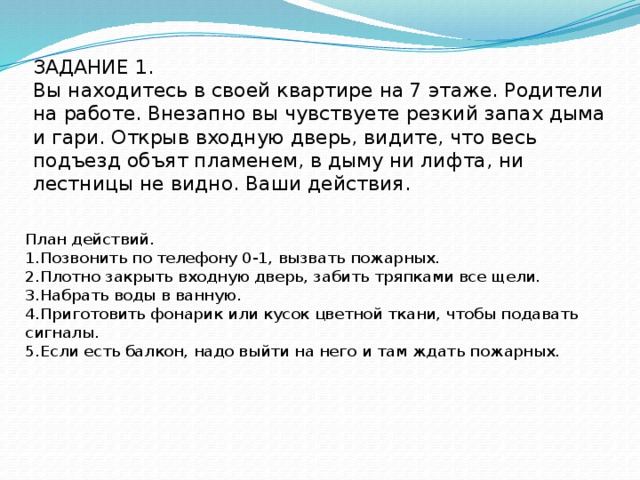 ЗАДАНИЕ 1.
Вы находитесь в своей квартире на 7 этаже. Родители на работе. Внезапно вы чувствуете резкий запах дыма и гари. Открыв входную дверь, видите, что весь подъезд объят пламенем, в дыму ни лифта, ни лестницы не видно. Ваши действия.

План действий.
1.Позвонить по телефону 0-1, вызвать пожарных.
2.Плотно закрыть входную дверь, забить тряпками все щели.
3.Набрать воды в ванную.
4.Приготовить фонарик или кусок цветной ткани, чтобы подавать сигналы.
5.Если есть балкон, надо выйти на него и там ждать пожарных.